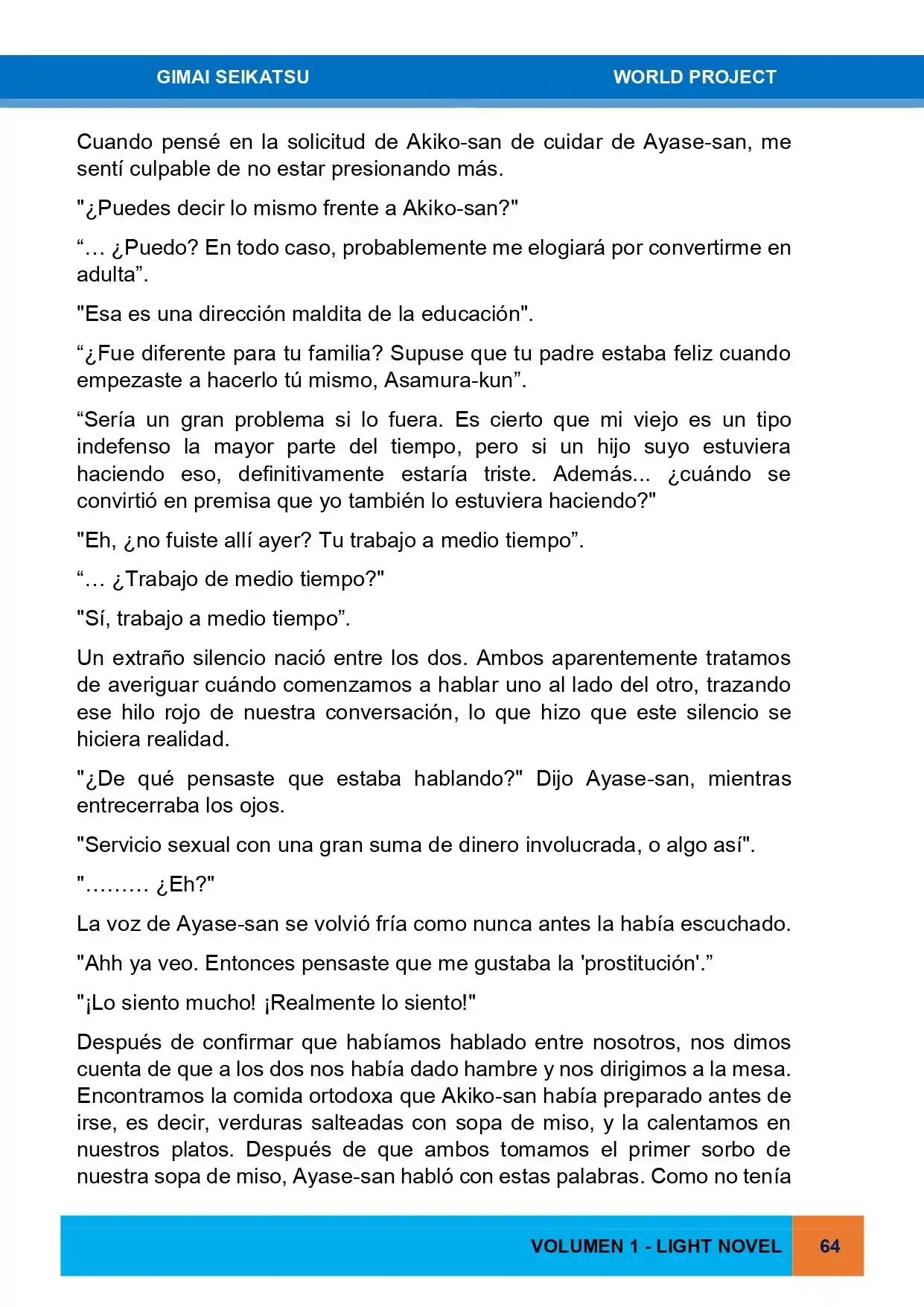 GIMAI SEIKATSU WORLD PROJECT

Cuando pensé en la solicitud de Akiko-san de cuidar de Ayase-san, me sentí culpable de no estar presionando más.

"¿Puedes decir lo mismo frente a Akiko-san?"

"… ¿Puedo? En todo caso, probablemente me elogiará por convertirme en adulta".

"Esa es una dirección maldita de la educación".

"¿Fue diferente para tu familia? Supuse que tu padre estaba feliz cuando empezaste a hacerlo tú mismo, Asamura-kun".

"Sería un gran problema si lo fuera. Es cierto que mi viejo es un tipo indefenso la mayor parte del tiempo, pero si un hijo suyo estuviera haciendo eso, definitivamente estaría triste. Además... ¿cuándo se convirtió en premisa que yo también lo estuviera haciendo?"

"Eh, ¿no fuiste allí ayer? Tu trabajo a medio tiempo".

"… ¿Trabajo de medio tiempo?"

"Sí, trabajo a medio tiempo".

Un extraño silencio nació entre los dos. Ambos aparentemente tratamos de averiguar cuándo comenzamos a hablar uno al lado del otro, trazando ese hilo rojo de nuestra conversación, lo que hizo que este silencio se hiciera realidad.

"¿De qué pensaste que estaba hablando?" Dijo Ayase-san, mientras entrecerraba los ojos.

"Servicio sexual con una gran suma de dinero involucrada, o algo así".

"……… ¿Eh?"

La voz de Ayase-san se volvió fría como nunca antes la había escuchado.

"Ahh ya veo. Entonces pensaste que me gustaba la 'prostitución'."

"¡Lo siento mucho! ¡Realmente lo siento!"

Después de confirmar que habíamos hablado entre nosotros, nos dimos cuenta de que a los dos nos había dado hambre y nos dirigimos a la mesa. Encontramos la comida ortodoxa que Akiko-san había preparado antes de irse, es decir, verduras salteadas con sopa de miso, y la calentamos en nuestros platos. Después de que ambos tomamos el primer sorbo de nuestra sopa de miso, Ayase-san habló con estas palabras. Como no tenía

VOLUMEN 1 - LIGHT NOVEL 64